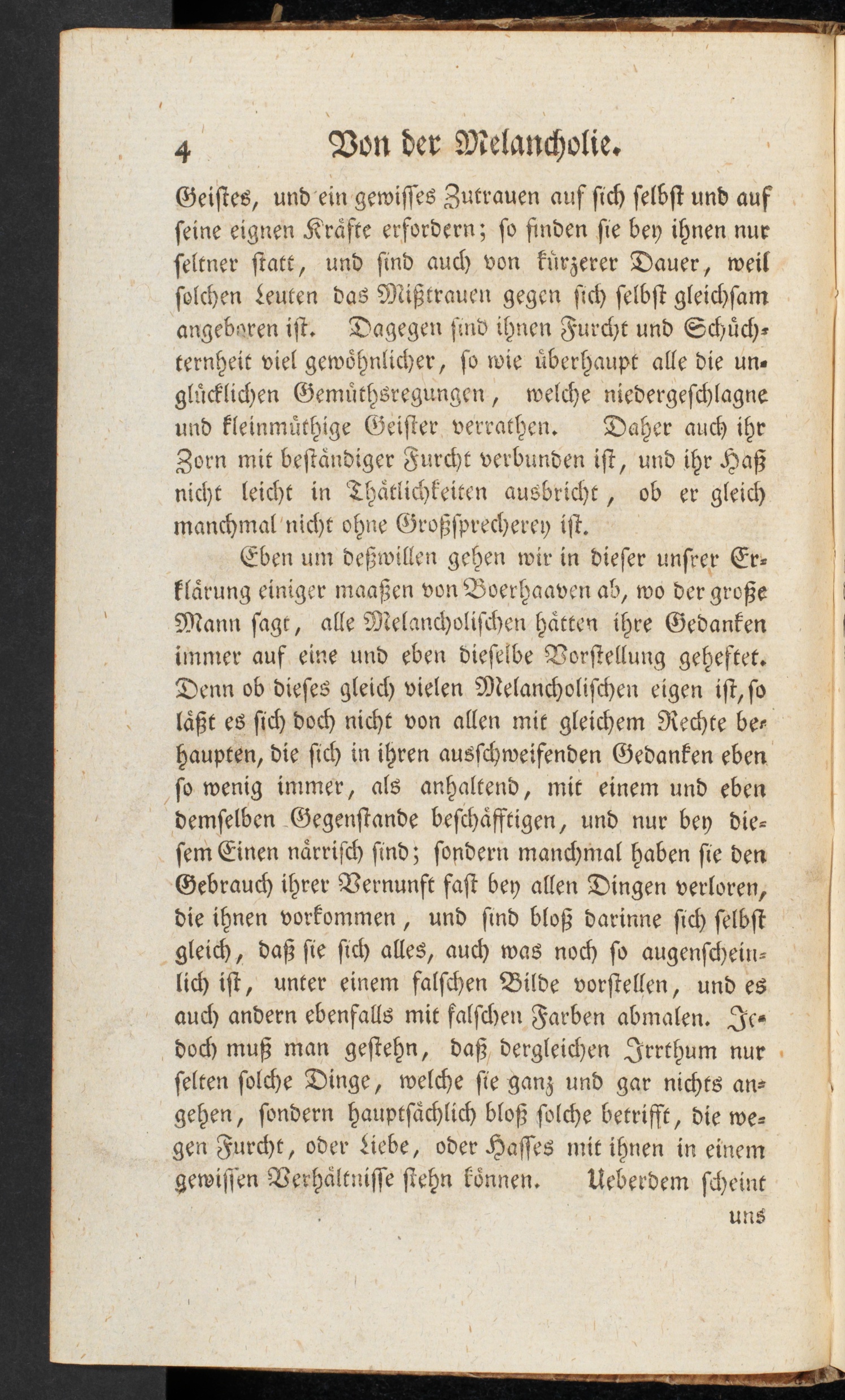 4 Von der Melancholie.

Geistes, und ein gewisses Zutrauen auf sich selbst und auf seine eignen Kräfte erfordern; so finden sie bey ihnen nur seltner statt, und sind auch von kürzerer Dauer, weil solchen Leuten das Mißtrauen gegen sich selbst gleichsam angeboren ist. Dagegen sind ihnen Furcht und Schüchternheit viel gewöhnlicher, so wie überhaupt alle die unglücklichen Gemüthsregungen, welche niedergeschlagne und kleinmüthige Geister verrathen. Daher auch ihr Zorn mit beständiger Furcht verbunden ist, und ihr Haß nicht leicht in Thätlichkeiten ausbricht, ob er gleich manchmal nicht ohne Großsprecherey ist.

Eben um deßwillen gehen wir in dieser unsrer Erklärung einiger maaßen von Boerhaaven ab, wo der große Mann sagt, alle Melancholischen hätten ihre Gedanken immer auf eine und eben dieselbe Vorstellung geheftet. Denn ob dieses gleich vielen Melancholischen eigen ist, so läßt es sich doch nicht von allen mit gleichem Rechte behaupten, die sich in ihren ausschweifenden Gedanken eben so wenig immer, als anhaltend, mit einem und eben demselben Gegenstande beschäfftigen, und nur bey diesem Einen närrisch sind; sondern manchmal haben sie den Gebrauch ihrer Vernunft fast bey allen Dingen verloren, die ihnen vorkommen, und sind bloß darinne sich selbst gleich, daß sie sich alles, auch was noch so augenscheinlich ist, unter einem falschen Bilde vorstellen, und es auch andern ebenfalls mit falschen Farben abmalen. Jedoch muß man gestehn, daß dergleichen Irrthum nur selten solche Dinge, welche sie ganz und gar nichts angehen, sondern hauptsächlich bloß solche betrifft, die wegen Furcht, oder Liebe, oder Hasses mit ihnen in einem gewissen Verhältnisse stehn können. Ueberdem scheint

uns